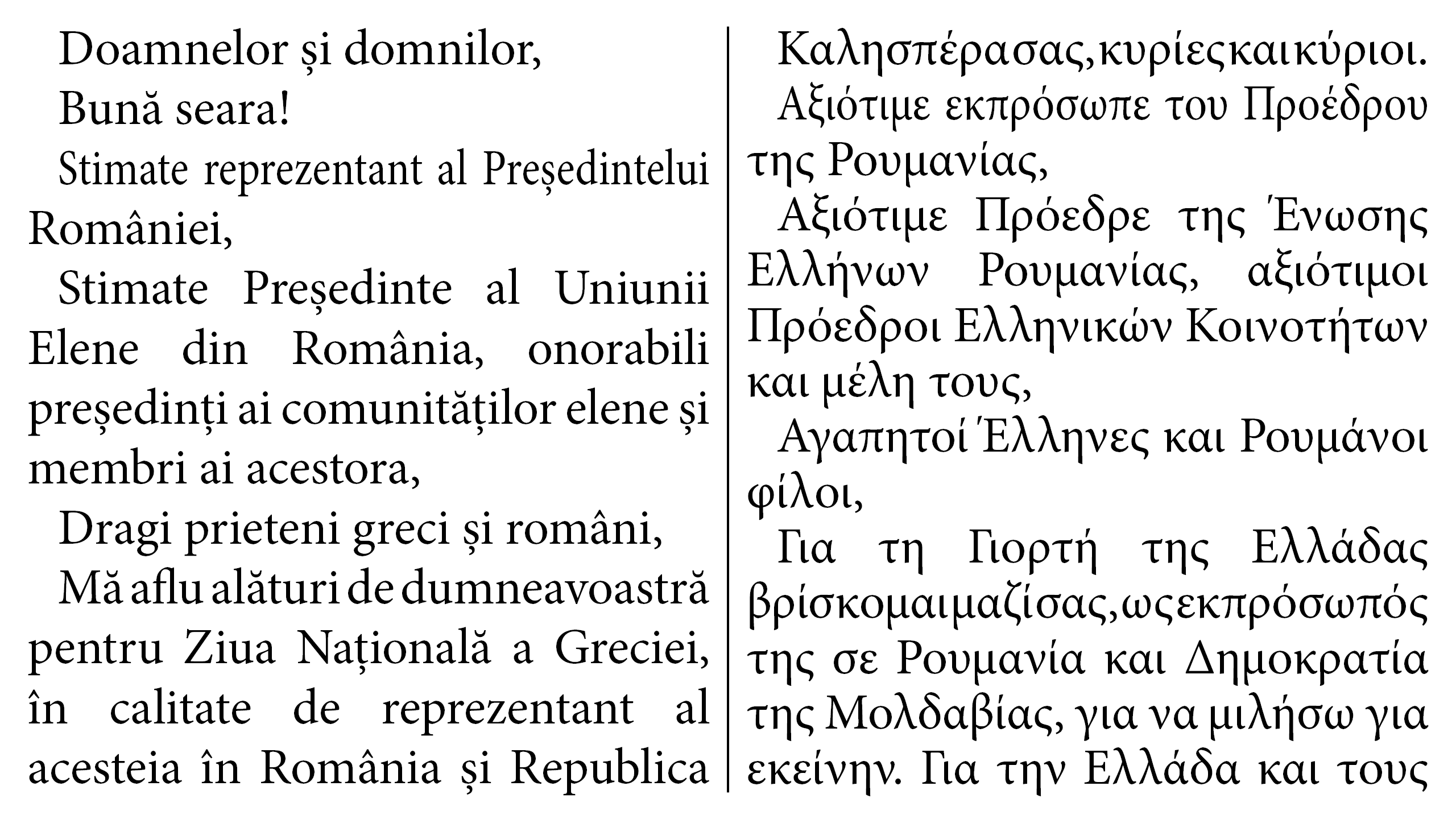 Doamnelor și domnilor,

Bună seara!

Stimate reprezentant al Președintelui României,

Stimate Președinte al Uniunii Elene din România, onorabili președinți ai comunităților elene și membri ai acestora,

Dragi prieteni greci și români,

Mă aflu alături de dumneavoastră pentru Ziua Națională a Greciei, în calitate de reprezentant al acesteia în România și Republica

Καλησπέρασας,κυρίεςκαικύριοι.

Αξιότιμε εκπρόσωπε του Προέδρου της Ρουμανίας,

Αξιότιμε Πρόεδρε της Ένωσης Ελλήνων Ρουμανίας, αξιότιμοι Πρόεδροι Ελληνικών Κοινοτήτων και μέλη τους,

Αγαπητοί Έλληνες και Ρουμάνοι φίλοι,

Για τη Γιορτή της Ελλάδας βρίσκομαιμαζίσας,ωςεκπρόσωπός της σε Ρουμανία και Δημοκρατία της Μολδαβίας, για να μιλήσω για εκείνην. Για την Ελλάδα και τους